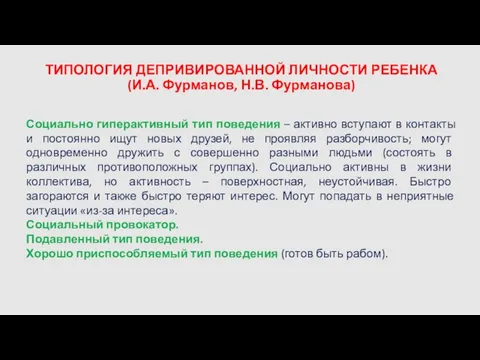 ТИПОЛОГИЯ ДЕПРИВИРОВАННОЙ ЛИЧНОСТИ РЕБЕНКА
(И.А. Фурманов, Н.В. Фурманова)

Социально гиперактивный тип поведения – активно вступают в контакты и постоянно ищут новых друзей, не проявляя разборчивость; могут одновременно дружить с совершенно разными людьми (состоять в различных противоположных группах). Социально активны в жизни коллектива, но активность – поверхностная, неустойчивая. Быстро загораются и также быстро теряют интерес. Могут попадать в неприятные ситуации «из-за интереса».
Социальный провокатор.
Подавленный тип поведения.
Хорошо приспособляемый тип поведения (готов быть рабом).